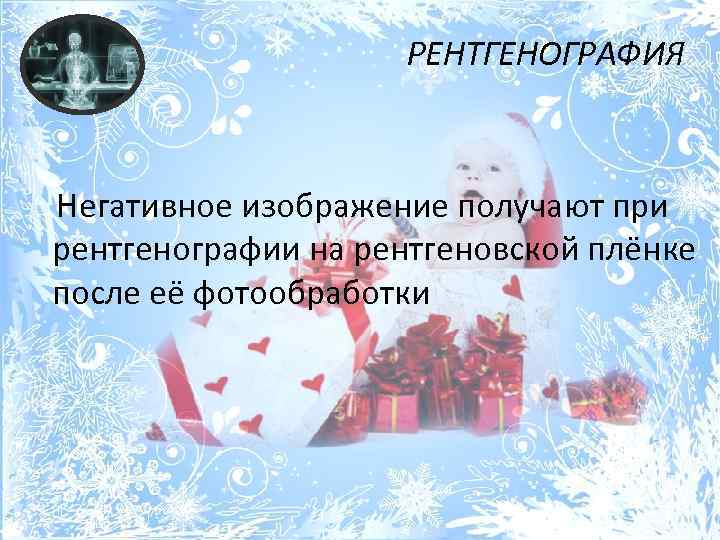 РЕНТГЕНОГРАФИЯ

Негативное изображение получают при рентгенографии на рентгеновской плёнке после её фотообработки